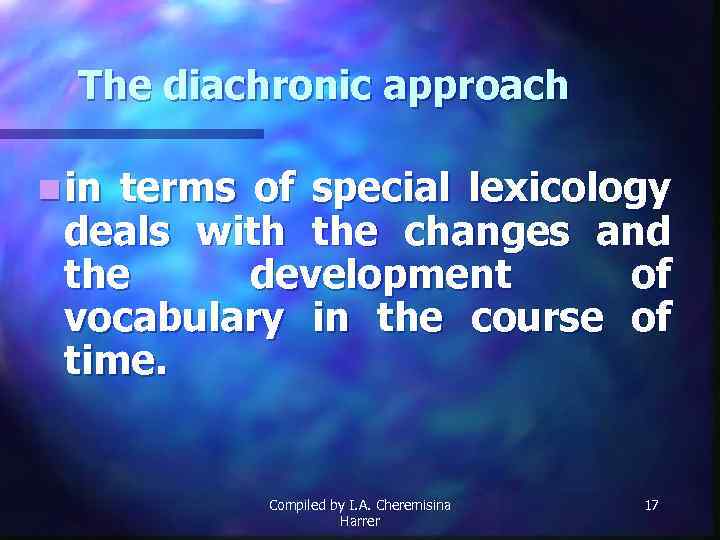 The diachronic approach

in terms of special lexicology deals with the changes and the development of vocabulary in the course of time.

Compiled by I.A. Cheremisina Harrer

17